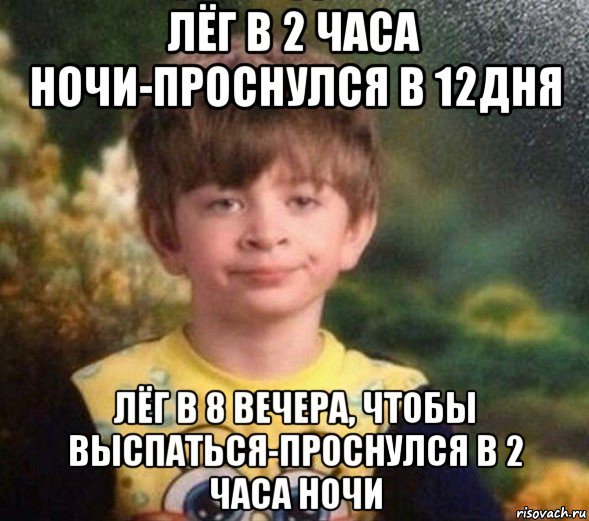 ЛЁГ В 2 ЧАСА НОЧИ-ПРОСНУЛСЯ В 12ДНЯ

ЛЁГ В 8 ВЕЧЕРА, ЧТОБЫ ВЫСПАТЬСЯ-ПРОСНУЛСЯ В 2 ЧАСА НОЧИ

risovach.ru